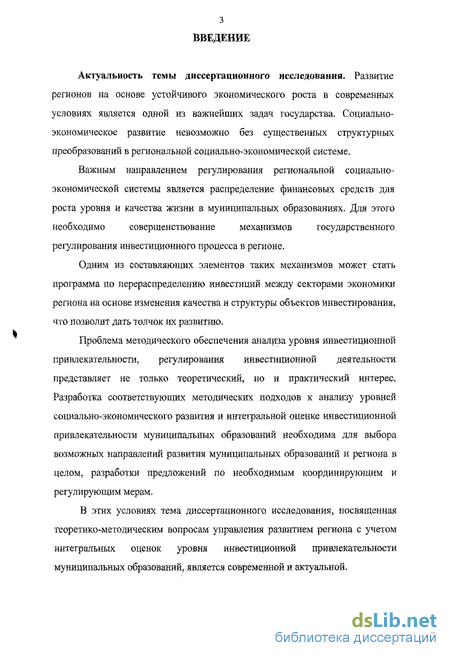 3

ВВЕДЕНИЕ

Актуальность темы диссертационного исследования. Развитие регионов на основе устойчивого экономического роста в современных условиях является одной из важнейших задач государства. Социально-экономическое развитие невозможно без существенных структурных преобразований в региональной социально-экономической системе.

Важным направлением регулирования региональной социально-экономической системы является распределение финансовых средств для роста уровня и качества жизни в муниципальных образованиях. Для этого необходимо совершенствование механизмов государственного регулирования инвестиционного процесса в регионе.

Одним из составляющих элементов таких механизмов может стать программа по перераспределению инвестиций между секторами экономики региона на основе изменения качества и структуры объектов инвестирования, что позволит дать толчок их развитию.

Проблема методического обеспечения анализа уровня инвестиционной привлекательности, регулирования инвестиционной деятельности представляет не только теоретический, но и практический интерес. Разработка соответствующих методических подходов к анализу уровней социально-экономического развития и интегральной оценке инвестиционной привлекательности муниципальных образований необходима для выбора возможных направлений развития муниципальных образований и региона в целом, разработки предложений по необходимым координирующим и регулирующим мерам.

В этих условиях тема диссертационного исследования, посвященная теоретико-методическим вопросам управления развитием региона с учетом интегральных оценок уровня инвестиционной привлекательности муниципальных образований, является современной и актуальной.

dsLib.net
библиотека диссертаций